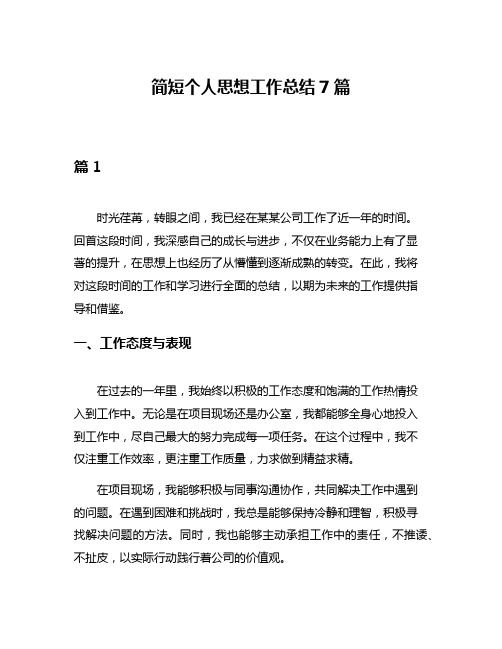 简短个人思想工作总结 7 篇

篇 1

时光荏苒，转眼之间，我已经在某某公司工作了近一年的时间。回首这段时间，我深感自己的成长与进步，不仅在业务能力上有了显著的提升，在思想上也经历了从懵懂到逐渐成熟的转变。在此，我将对这段时间的工作和学习进行全面的总结，以期为未来的工作提供指导和借鉴。

一、工作态度与表现

在过去的一年里，我始终以积极的工作态度和饱满的工作热情投入到工作中。无论是在项目现场还是办公室，我都能够全身心地投入到工作中，尽自己最大的努力完成每一项任务。在这个过程中，我不仅注重工作效率，更注重工作质量，力求做到精益求精。

在项目现场，我能够积极与同事沟通协作，共同解决工作中遇到的问题。在遇到困难和挑战时，我总是能够保持冷静和理智，积极寻找解决问题的方法。同时，我也能够主动承担工作中的责任，不推诿、不扯皮，以实际行动践行着公司的价值观。